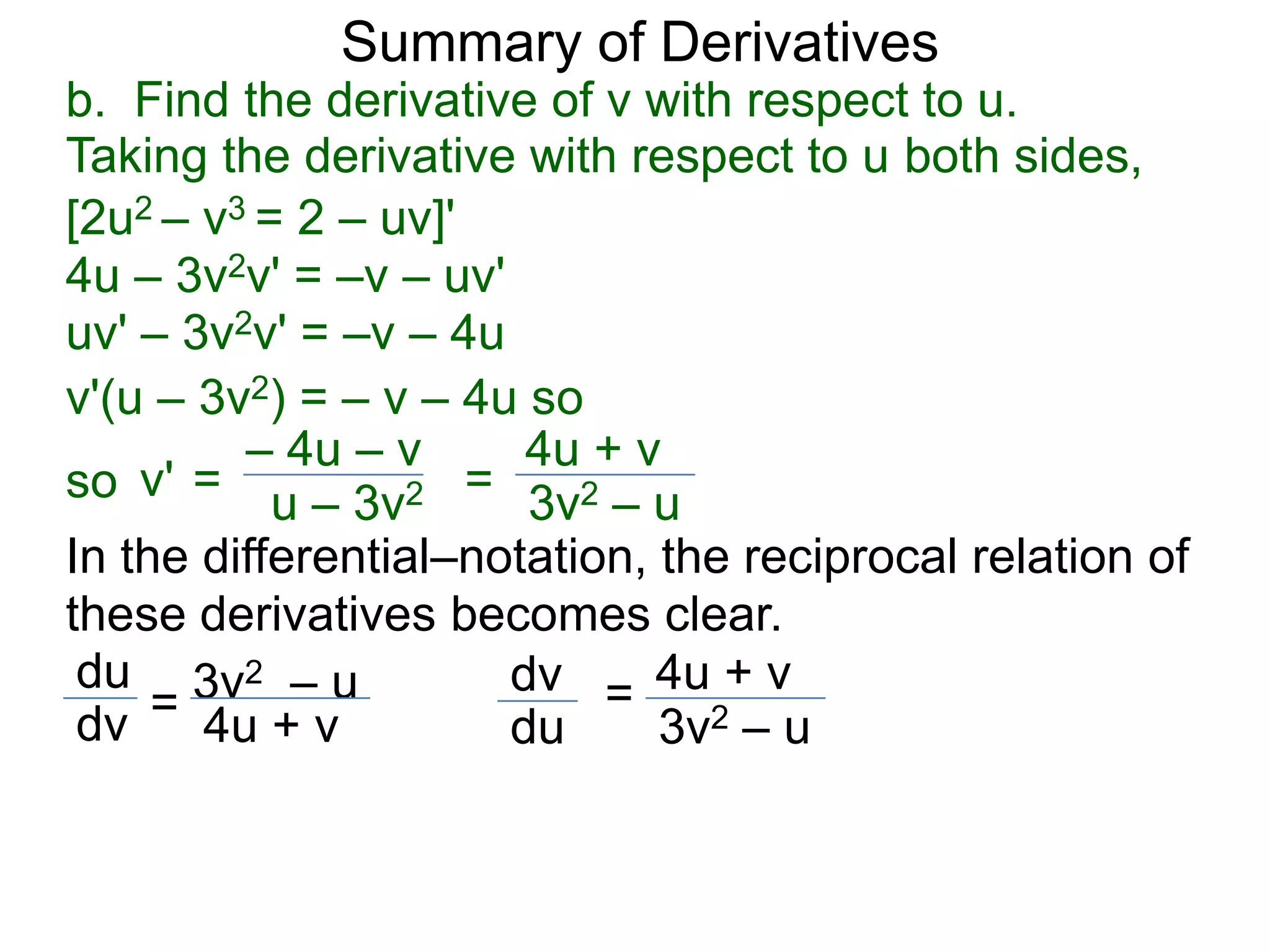 Summary of Derivatives

b. Find the derivative of v with respect to u.

Taking the derivative with respect to u both sides,

$[2u^2 – v^3 = 2 – uv]'$

$4u – 3v^2v' = –v – uv'$

$uv' – 3v^2v' = –v – 4u$

$v'(u – 3v^2) = – v – 4u$ so

so $v' = \frac{– 4u – v}{u – 3v^2} = \frac{4u + v}{3v^2 – u}$

In the differential–notation, the reciprocal relation of these derivatives becomes clear.

$\frac{du}{dv} = \frac{3v^2 – u}{4u + v}$  $\frac{dv}{du} = \frac{4u + v}{3v^2 – u}$